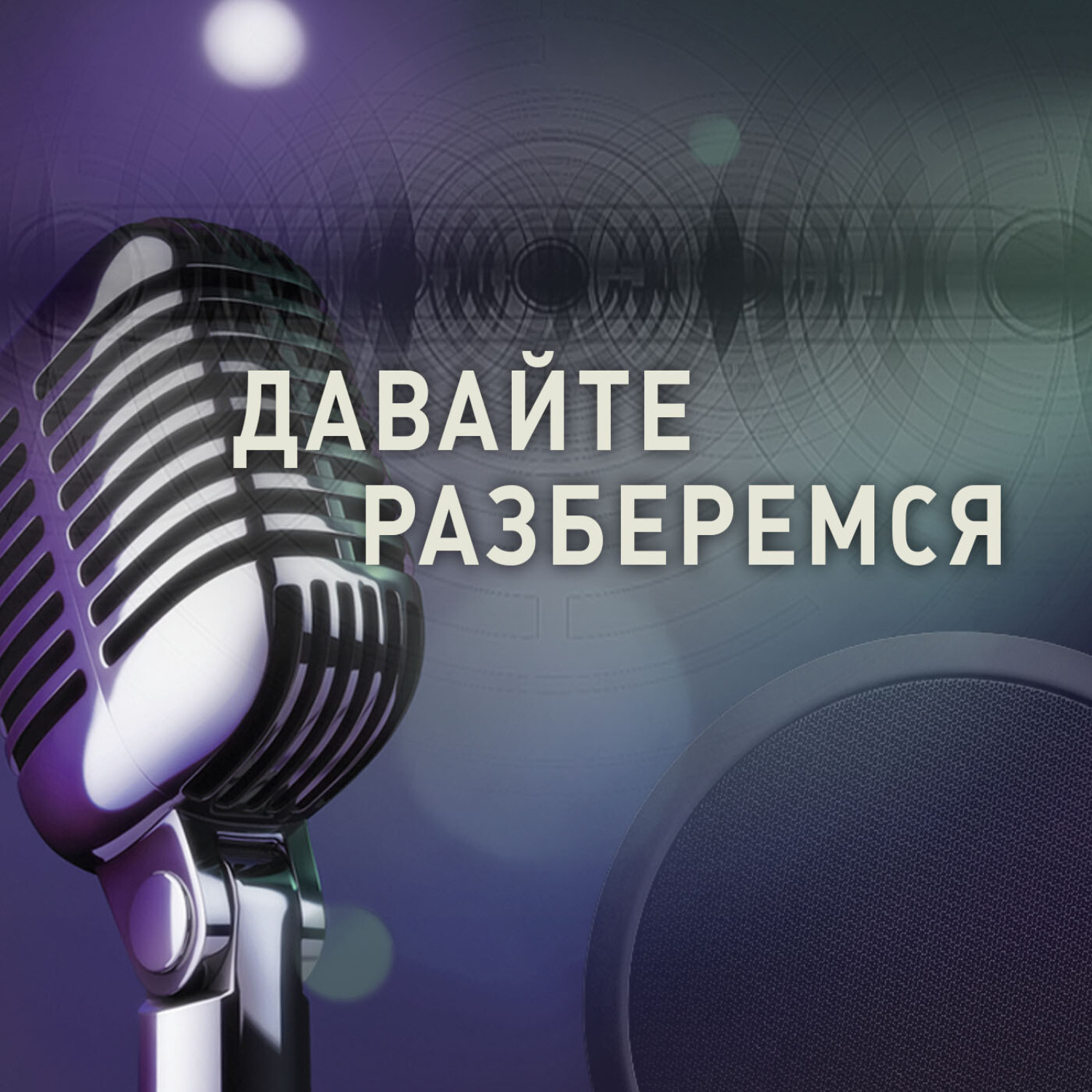 ДАВАЙТЕ
РАЗБЕРЕМСЯ